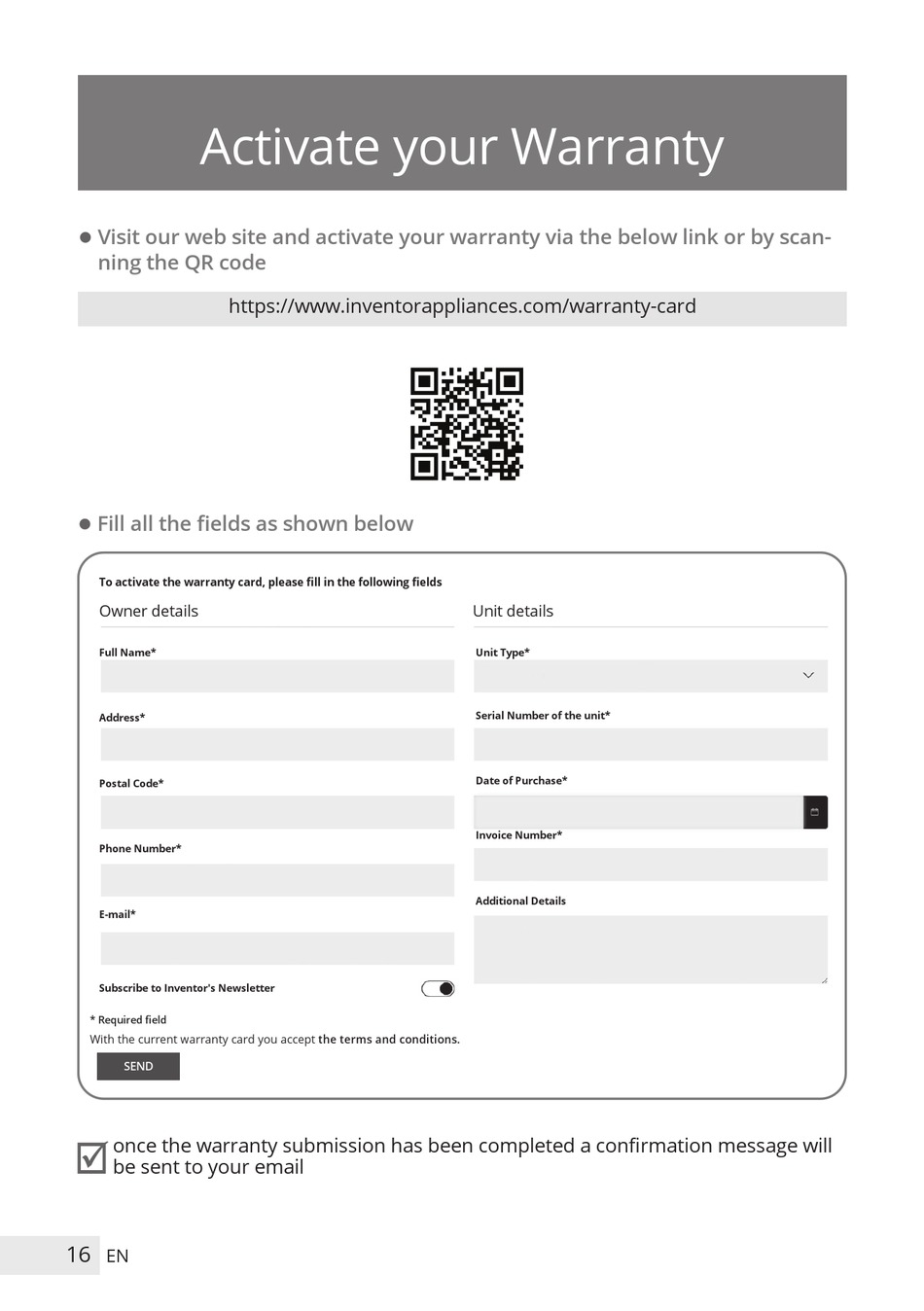 Activate your Warranty

● Visit our web site and activate your warranty via the below link or by scanning the QR code

https://www.inventorappliances.com/warranty-card

● Fill all the fields as shown below

To activate the warranty card, please fill in the following fields

Owner details

Full Name*

Address*

Postal Code*

Phone Number*

E-mail*

Subscribe to Inventor's Newsletter

Unit details

Unit Type*

Serial Number of the unit*

Date of Purchase*

Invoice Number*

Additional Details

* Required field

With the current warranty card you accept the terms and conditions.

SEND

once the warranty submission has been completed a confirmation message will be sent to your email

16 EN